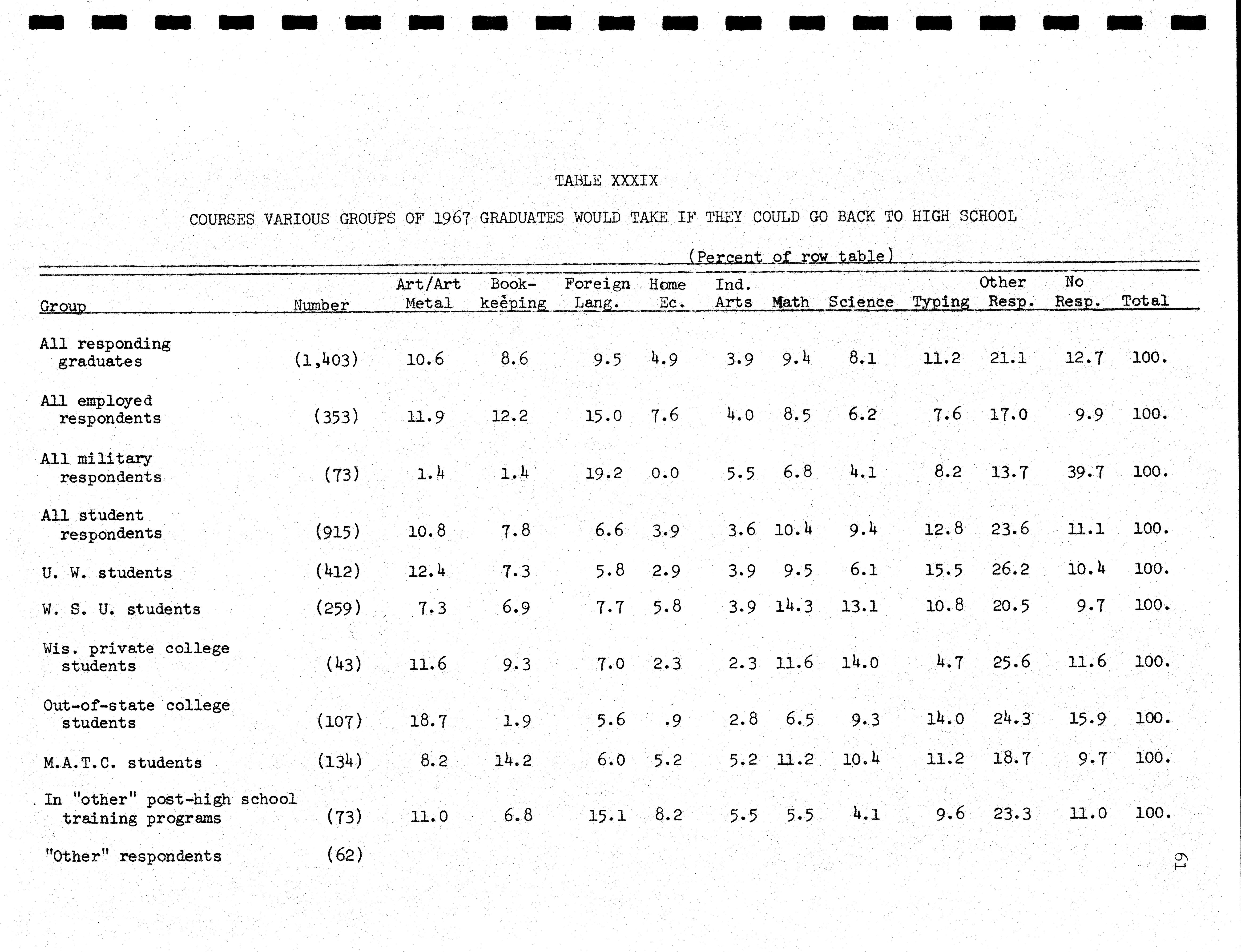 TABLE XXXIX

COURSES VARIOUS GROUPS OF 1967 GRADUATES WOULD TAKE IF THEY COULD GO BACK TO HIGH SCHOOL

(Percent of row table)

| Group | Number | Art/Art Metal | Book-keeping | Foreign Lang. | Home Ec. | Ind. Arts | Math | Science | Typing | Other Resp. | No Resp. | Total |
|---|---|---|---|---|---|---|---|---|---|---|---|---|
| All responding graduates | (1,403) | 10.6 | 8.6 | 9.5 | 4.9 | 3.9 | 9.4 | 8.1 | 11.2 | 21.1 | 12.7 | 100. |
| All employed respondents | (353) | 11.9 | 12.2 | 15.0 | 7.6 | 4.0 | 8.5 | 6.2 | 7.6 | 17.0 | 9.9 | 100. |
| All military respondents | (73) | 1.4 | 1.4 | 19.2 | 0.0 | 5.5 | 6.8 | 4.1 | 8.2 | 13.7 | 39.7 | 100. |
| All student respondents | (915) | 10.8 | 7.8 | 6.6 | 3.9 | 3.6 | 10.4 | 9.4 | 12.8 | 23.6 | 11.1 | 100. |
| U. W. students | (412) | 12.4 | 7.3 | 5.8 | 2.9 | 3.9 | 9.5 | 6.1 | 15.5 | 26.2 | 10.4 | 100. |
| W. S. U. students | (259) | 7.3 | 6.9 | 7.7 | 5.8 | 3.9 | 14.3 | 13.1 | 10.8 | 20.5 | 9.7 | 100. |
| Wis. private college students | (43) | 11.6 | 9.3 | 7.0 | 2.3 | 2.3 | 11.6 | 14.0 | 4.7 | 25.6 | 11.6 | 100. |
| Out-of-state college students | (107) | 18.7 | 1.9 | 5.6 | .9 | 2.8 | 6.5 | 9.3 | 14.0 | 24.3 | 15.9 | 100. |
| M.A.T.C. students | (134) | 8.2 | 14.2 | 6.0 | 5.2 | 5.2 | 11.2 | 10.4 | 11.2 | 18.7 | 9.7 | 100. |
| In "other" post-high school training programs | (73) | 11.0 | 6.8 | 15.1 | 8.2 | 5.5 | 5.5 | 4.1 | 9.6 | 23.3 | 11.0 | 100. |
| "Other" respondents | (62) | | | | | | | | | | | |

61